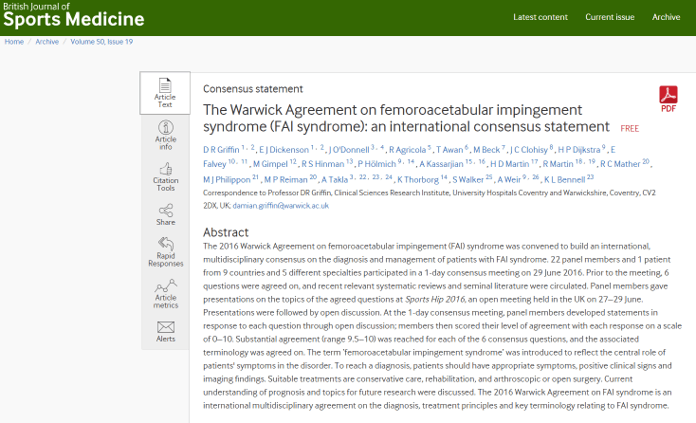 British Journal of
Sports Medicine

Latest content Current issue Archive

Home / Archive / Volume 50, Issue 19

Article Text

Article info

Citation Tools

Share

Rapid Responses

Article metrics

Alerts

Consensus statement

PDF

The Warwick Agreement on femoroacetabular impingement syndrome (FAI syndrome): an international consensus statement FREE

D R Griffin $^{1, 2}$, E J Dickenson $^{1, 2}$, J O'Donnell $^{3, 4}$, R Agricola $^{5}$, T Awan $^{6}$, M Beck $^{7}$, J C Clohisy $^{8}$, H P Dijkstra $^{9}$, E Falvey $^{10, 11}$, M Gimpel $^{12}$, R S Hinman $^{13}$, P Hölmich $^{9, 14}$, A Kassarjian $^{15, 16}$, H D Martin $^{17}$, R Martin $^{18, 19}$, R C Mather $^{20}$, M J Philippon $^{21}$, M P Reiman $^{20}$, A Takla $^{3, 22, 23, 24}$, K Thorborg $^{14}$, S Walker $^{25}$, A Weir $^{9, 26}$, K L Bennell $^{23}$

Correspondence to Professor DR Griffin, Clinical Sciences Research Institute, University Hospitals Coventry and Warwickshire, Coventry, CV2 2DX, UK; damian.griffin@warwick.ac.uk

Abstract

The 2016 Warwick Agreement on femoroacetabular impingement (FAI) syndrome was convened to build an international, multidisciplinary consensus on the diagnosis and management of patients with FAI syndrome. 22 panel members and 1 patient from 9 countries and 5 different specialties participated in a 1-day consensus meeting on 29 June 2016. Prior to the meeting, 6 questions were agreed on, and recent relevant systematic reviews and seminal literature were circulated. Panel members gave presentations on the topics of the agreed questions at Sports Hip 2016, an open meeting held in the UK on 27–29 June. Presentations were followed by open discussion. At the 1-day consensus meeting, panel members developed statements in response to each question through open discussion; members then scored their level of agreement with each response on a scale of 0–10. Substantial agreement (range 9.5–10) was reached for each of the 6 consensus questions, and the associated terminology was agreed on. The term 'femoroacetabular impingement syndrome' was introduced to reflect the central role of patients' symptoms in the disorder. To reach a diagnosis, patients should have appropriate symptoms, positive clinical signs and imaging findings. Suitable treatments are conservative care, rehabilitation, and arthroscopic or open surgery. Current understanding of prognosis and topics for future research were discussed. The 2016 Warwick Agreement on FAI syndrome is an international multidisciplinary agreement on the diagnosis, treatment principles and key terminology relating to FAI syndrome.